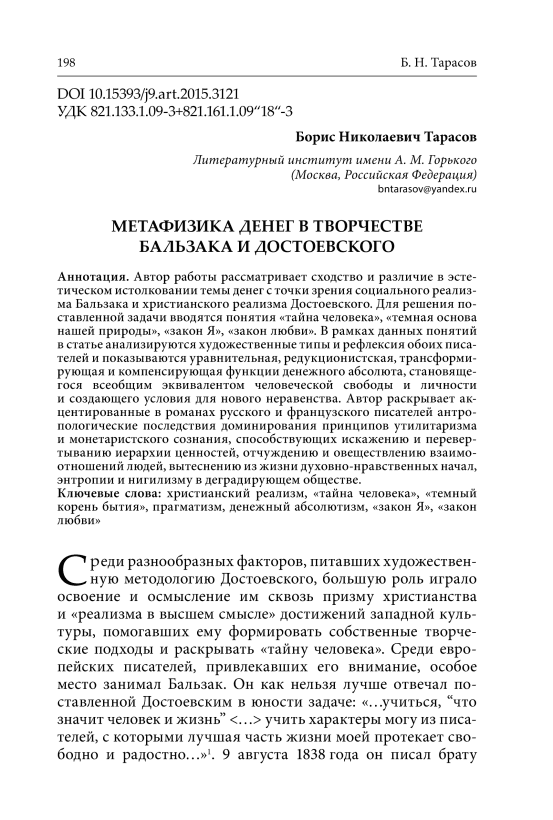 198 Б. Н. Тарасов

DOI 10.15393/j9.art.2015.3121
УДК 821.133.1.09-3+821.161.1.09"18"-3

Борис Николаевич Тарасов

Литературный институт имени А. М. Горького
(Москва, Российская Федерация)
bntarasov@yandex.ru

МЕТАФИЗИКА ДЕНЕГ В ТВОРЧЕСТВЕ БАЛЬЗАКА И ДОСТОЕВСКОГО

Аннотация. Автор работы рассматривает сходство и различие в эстетическом истолковании темы денег с точки зрения социального реализма Бальзака и христианского реализма Достоевского. Для решения поставленной задачи вводятся понятия «тайна человека», «темная основа нашей природы», «закон Я», «закон любви». В рамках данных понятий в статье анализируются художественные типы и рефлексия обоих писателей и показываются уравнительная, редукционистская, трансформирующая и компенсирующая функции денежного абсолюта, становящегося всеобщим эквивалентом человеческой свободы и личности и создающего условия для нового неравенства. Автор раскрывает акцентированные в романах русского и французского писателей антропологические последствия доминирования принципов утилитаризма и монетаристского сознания, способствующих искажению и перевертыванию иерархии ценностей, отчуждению и овеществлению взаимоотношений людей, вытеснению из жизни духовно-нравственных начал, энтропии и нигилизму в деградирующем обществе.
Ключевые слова: христианский реализм, «тайна человека», «темный корень бытия», прагматизм, денежный абсолютизм, «закон Я», «закон любви»

Среди разнообразных факторов, питавших художественную методологию Достоевского, большую роль играло освоение и осмысление им сквозь призму христианства и «реализма в высшем смысле» достижений западной культуры, помогавших ему формировать собственные творческие подходы и раскрывать «тайну человека». Среди европейских писателей, привлекавших его внимание, особое место занимал Бальзак. Он как нельзя лучше отвечал поставленной Достоевским в юности задаче: «…учиться, "что значит человек и жизнь" <…> учить характеры могу из писателей, с которыми лучшая часть жизни моей протекает свободно и радостно…»$^1$. 9 августа 1838 года он писал брату